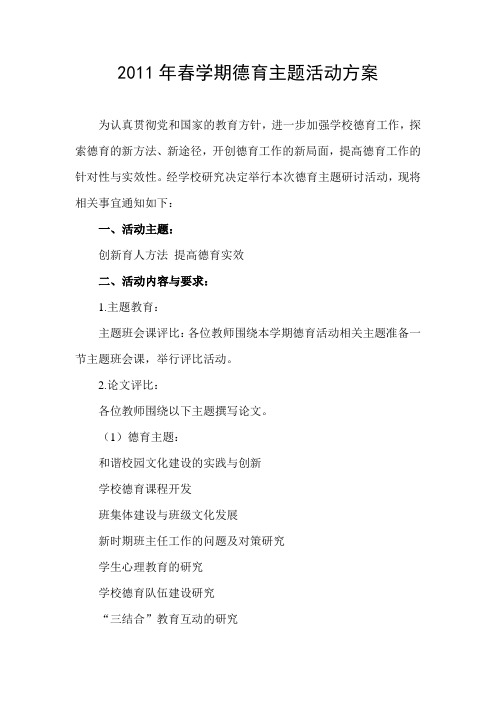 2011 年春学期德育主题活动方案

为认真贯彻党和国家的教育方针，进一步加强学校德育工作，探索德育的新方法、新途径，开创德育工作的新局面，提高德育工作的针对性与实效性。经学校研究决定举行本次德育主题研讨活动，现将相关事宜通知如下：

一、活动主题：

创新育人方法 提高德育实效

二、活动内容与要求：

1.主题教育：

主题班会课评比：各位教师围绕本学期德育活动相关主题准备一节主题班会课，举行评比活动。

2.论文评比：

各位教师围绕以下主题撰写论文。

（1）德育主题：

和谐校园文化建设的实践与创新

学校德育课程开发

班集体建设与班级文化发展

新时期班主任工作的问题及对策研究

学生心理教育的研究

学校德育队伍建设研究

“三结合”教育互动的研究